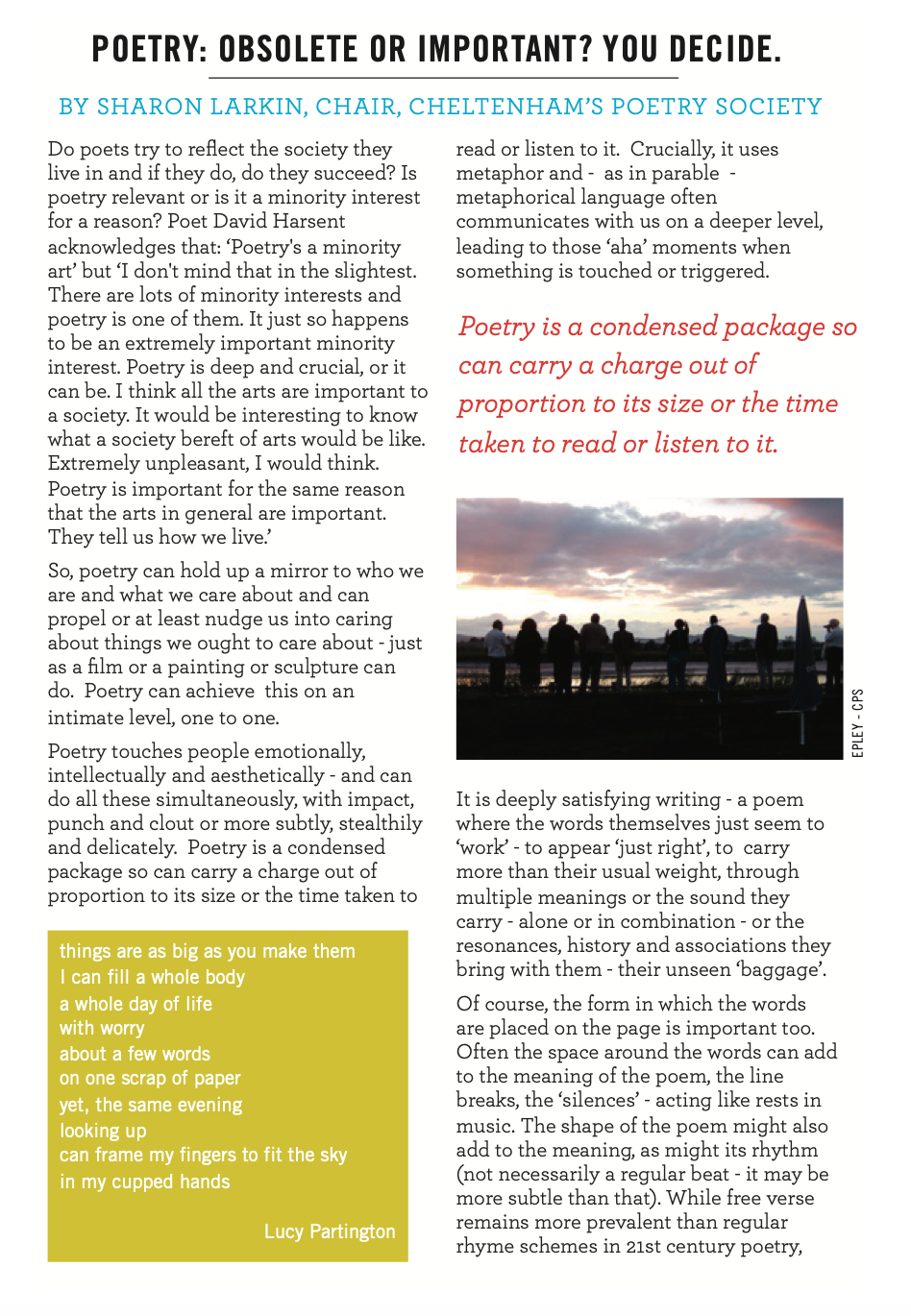 POETRY: OBSOLETE OR IMPORTANT? YOU DECIDE.

BY SHARON LARKIN, CHAIR, CHELTENHAM'S POETRY SOCIETY

Do poets try to reflect the society they live in and if they do, do they succeed? Is poetry relevant or is it a minority interest for a reason? Poet David Harsent acknowledges that: 'Poetry's a minority art' but 'I don't mind that in the slightest. There are lots of minority interests and poetry is one of them. It just so happens to be an extremely important minority interest. Poetry is deep and crucial, or it can be. I think all the arts are important to a society. It would be interesting to know what a society bereft of arts would be like. Extremely unpleasant, I would think. Poetry is important for the same reason that the arts in general are important. They tell us how we live.'

So, poetry can hold up a mirror to who we are and what we care about and can propel or at least nudge us into caring about things we ought to care about - just as a film or a painting or sculpture can do. Poetry can achieve this on an intimate level, one to one.

Poetry touches people emotionally, intellectually and aesthetically - and can do all these simultaneously, with impact, punch and clout or more subtly, stealthily and delicately. Poetry is a condensed package so can carry a charge out of proportion to its size or the time taken to

things are as big as you make them
I can fill a whole body
a whole day of life
with worry
about a few words
on one scrap of paper
yet, the same evening
looking up
can frame my fingers to fit the sky
in my cupped hands

Lucy Partington

read or listen to it. Crucially, it uses metaphor and - as in parable - metaphorical language often communicates with us on a deeper level, leading to those 'aha' moments when something is touched or triggered.

Poetry is a condensed package so can carry a charge out of proportion to its size or the time taken to read or listen to it.

EPLEY - CPS

It is deeply satisfying writing - a poem where the words themselves just seem to 'work' - to appear 'just right', to carry more than their usual weight, through multiple meanings or the sound they carry - alone or in combination - or the resonances, history and associations they bring with them - their unseen 'baggage'.

Of course, the form in which the words are placed on the page is important too. Often the space around the words can add to the meaning of the poem, the line breaks, the 'silences' - acting like rests in music. The shape of the poem might also add to the meaning, as might its rhythm (not necessarily a regular beat - it may be more subtle than that). While free verse remains more prevalent than regular rhyme schemes in 21st century poetry,